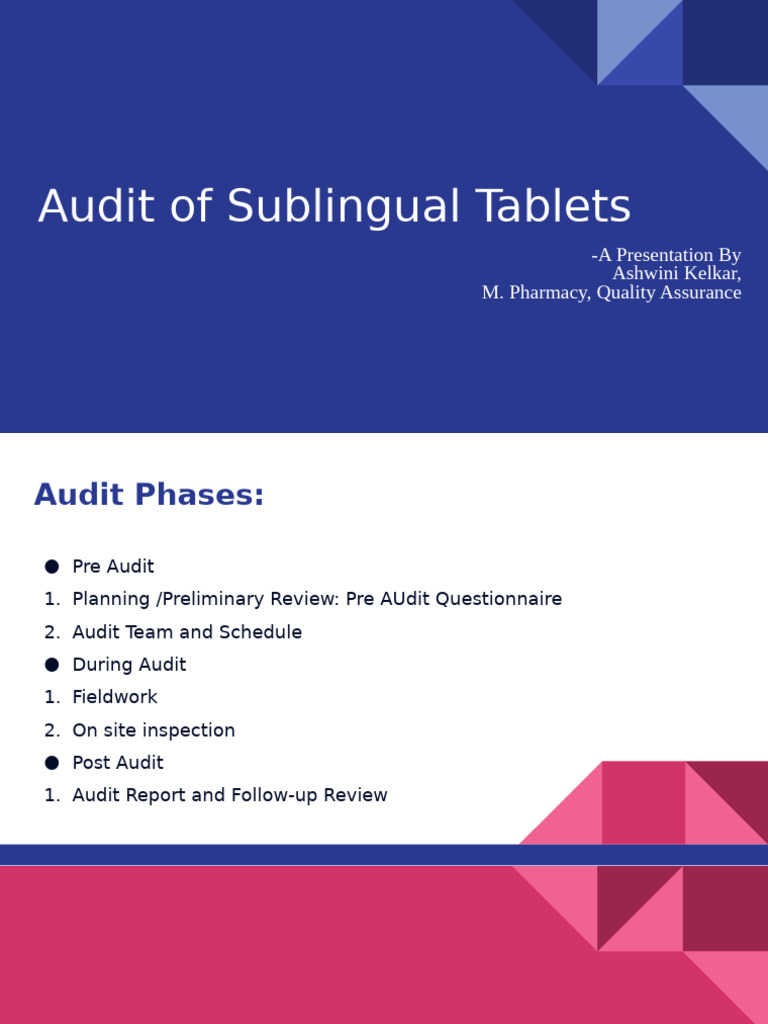 Audit of Sublingual Tablets

-A Presentation By
Ashwini Kelkar,
M. Pharmacy, Quality Assurance

Audit Phases:

● Pre Audit
1. Planning /Preliminary Review: Pre AUdit Questionnaire
2. Audit Team and Schedule
● During Audit
1. Fieldwork
2. On site inspection
● Post Audit
1. Audit Report and Follow-up Review